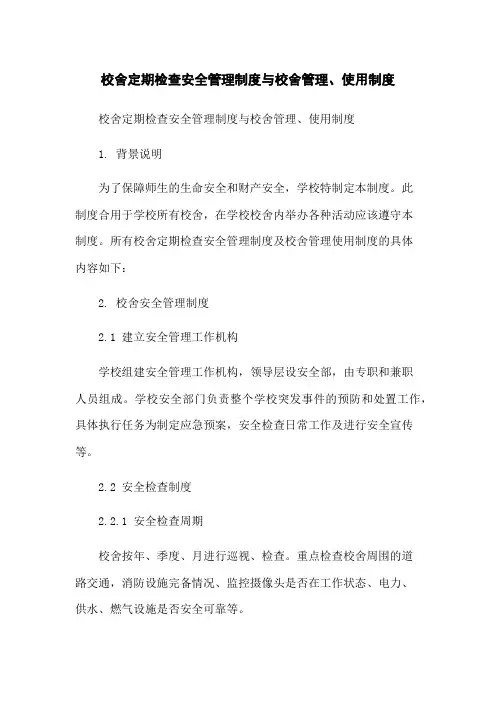 校舍定期检查安全管理制度与校舍管理、使用制度

校舍定期检查安全管理制度与校舍管理、使用制度

1. 背景说明

为了保障师生的生命安全和财产安全，学校特制定本制度。此制度合用于学校所有校舍，在学校校舍内举办各种活动应该遵守本制度。所有校舍定期检查安全管理制度及校舍管理使用制度的具体内容如下：

2. 校舍安全管理制度

2.1 建立安全管理工作机构

学校组建安全管理工作机构，领导层设安全部，由专职和兼职人员组成。学校安全部门负责整个学校突发事件的预防和处置工作，具体执行任务为制定应急预案，安全检查日常工作及进行安全宣传等。

2.2 安全检查制度

2.2.1 安全检查周期

校舍按年、季度、月进行巡视、检查。重点检查校舍周围的道路交通，消防设施完备情况、监控摄像头是否在工作状态、电力、供水、燃气设施是否安全可靠等。